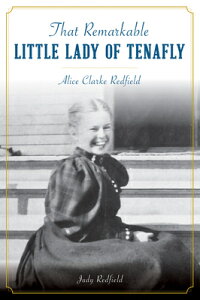 That Remarkable
LITTLE LADY OF TENAFLY

Alice Clarke Redfield

Judy Redfield